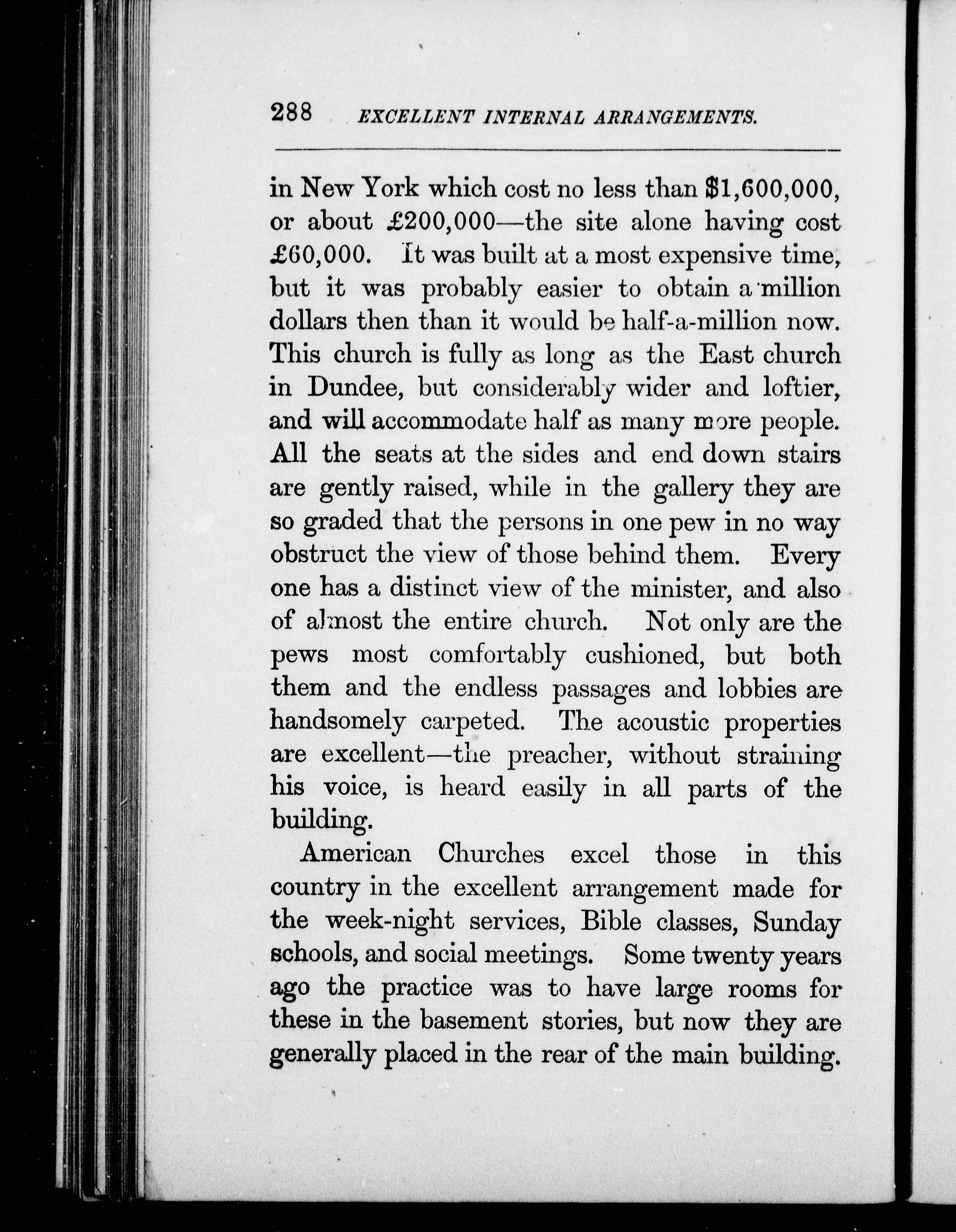 288 EXCELLENT INTERNAL ARRANGEMENTS.

in New York which cost no less than \$1,600,000, or about £200,000—the site alone having cost £60,000. It was built at a most expensive time, but it was probably easier to obtain a million dollars then than it would be half-a-million now. This church is fully as long as the East church in Dundee, but considerably wider and loftier, and will accommodate half as many more people. All the seats at the sides and end down stairs are gently raised, while in the gallery they are so graded that the persons in one pew in no way obstruct the view of those behind them. Every one has a distinct view of the minister, and also of almost the entire church. Not only are the pews most comfortably cushioned, but both them and the endless passages and lobbies are handsomely carpeted. The acoustic properties are excellent—the preacher, without straining his voice, is heard easily in all parts of the building.

American Churches excel those in this country in the excellent arrangement made for the week-night services, Bible classes, Sunday schools, and social meetings. Some twenty years ago the practice was to have large rooms for these in the basement stories, but now they are generally placed in the rear of the main building.